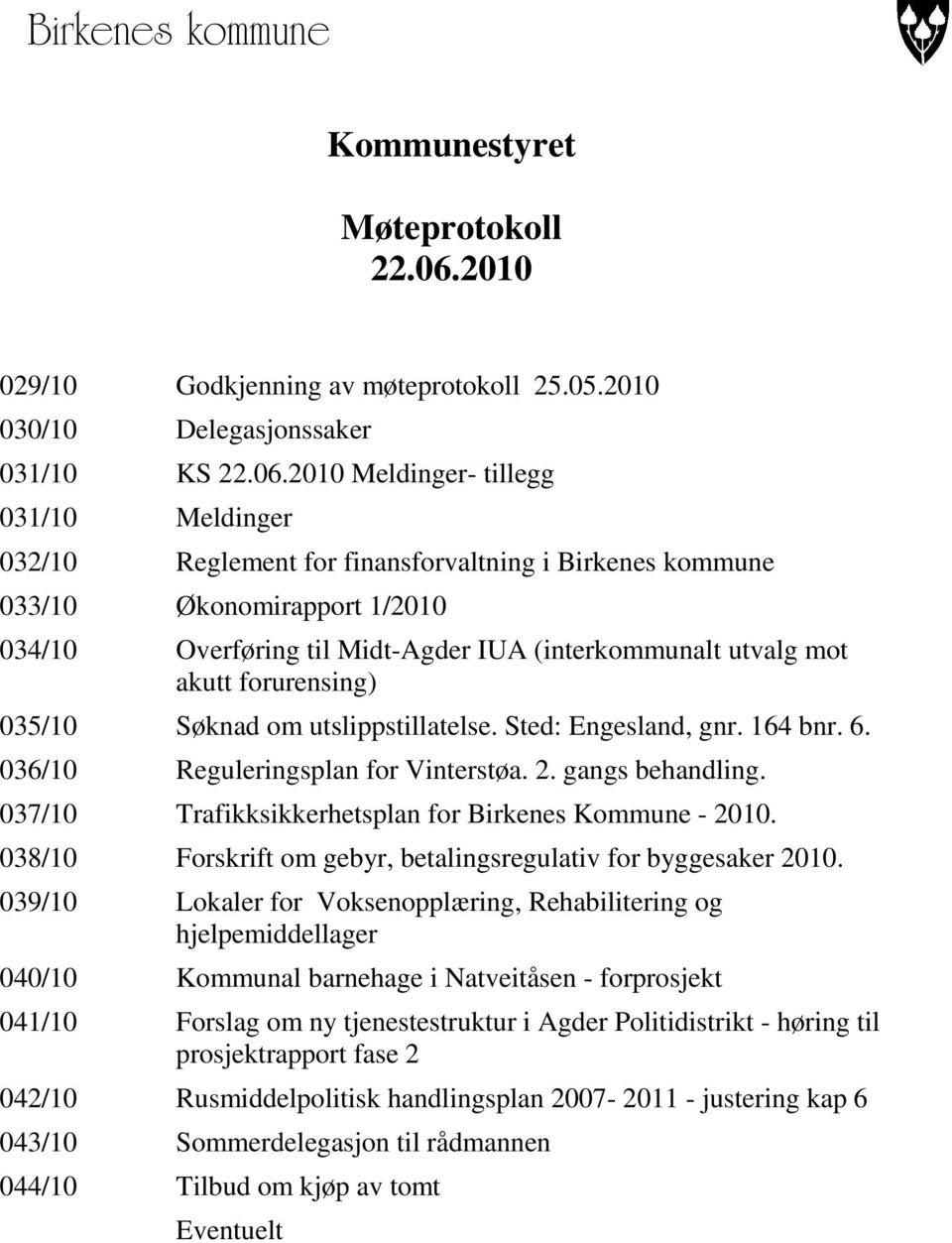 Birkenes kommune

Kommunestyret

Møteprotokoll
22.06.2010

029/10 Godkjenning av møteprotokoll 25.05.2010

030/10 Delegasjonssaker

031/10 KS 22.06.2010 Meldinger- tillegg

031/10 Meldinger

032/10 Reglement for finansforvaltning i Birkenes kommune

033/10 Økonomirapport 1/2010

034/10 Overføring til Midt-Agder IUA (interkommunalt utvalg mot akutt forurensing)

035/10 Søknad om utslippstillatelse. Sted: Engesland, gnr. 164 bnr. 6.

036/10 Reguleringsplan for Vinterstøa. 2. gangs behandling.

037/10 Trafikksikkerhetsplan for Birkenes Kommune - 2010.

038/10 Forskrift om gebyr, betalingsregulativ for byggesaker 2010.

039/10 Lokaler for Voksenopplæring, Rehabilitering og hjelpemiddellager

040/10 Kommunal barnehage i Natveitåsen - forprosjekt

041/10 Forslag om ny tjenestestruktur i Agder Politidistrikt - høring til prosjektrapport fase 2

042/10 Rusmiddelpolitisk handlingsplan 2007- 2011 - justering kap 6

043/10 Sommerdelegasjon til rådmannen

044/10 Tilbud om kjøp av tomt

Eventuelt